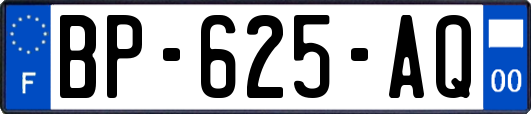 F
BP-625-AQ
00